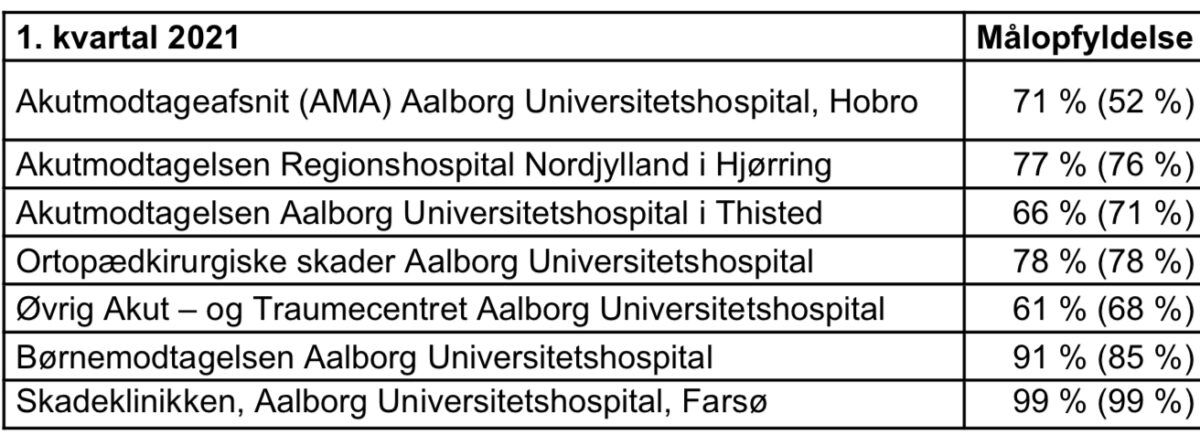 | 1. kvartal 2021 | Målopfyldelse |
|---|---|
| Akutmodtageafsnit (AMA) Aalborg Universitetshospital, Hobro | 71 % (52 %) |
| Akutmodtagelsen Regionshospital Nordjylland i Hjørring | 77 % (76 %) |
| Akutmodtagelsen Aalborg Universitetshospital i Thisted | 66 % (71 %) |
| Ortopædkirurgiske skader Aalborg Universitetshospital | 78 % (78 %) |
| Øvrig Akut – og Traumecentret Aalborg Universitetshospital | 61 % (68 %) |
| Børnemodtagelsen Aalborg Universitetshospital | 91 % (85 %) |
| Skadeklinikken, Aalborg Universitetshospital, Farsø | 99 % (99 %) |